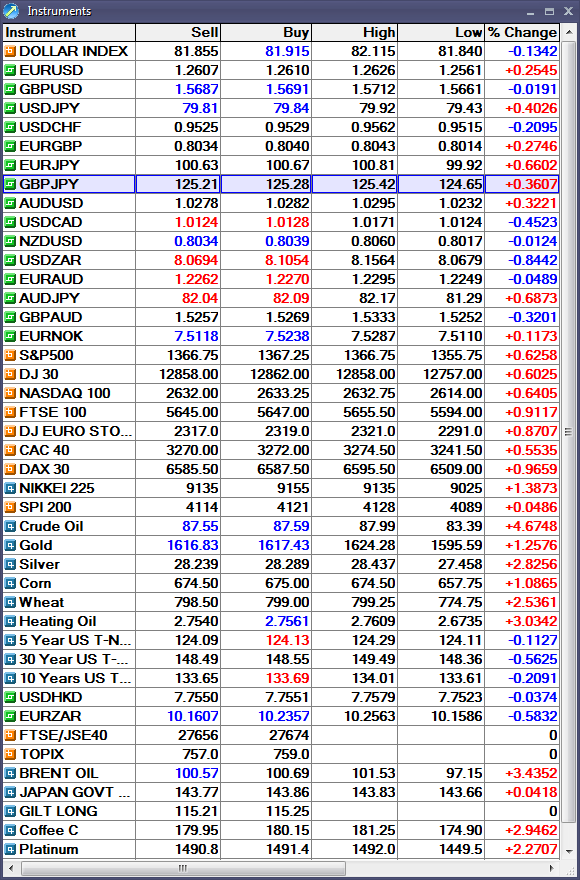 Instruments

| Instrument | Sell | Buy | High | Low | % Change |
|---|---|---|---|---|---|
| DOLLAR INDEX | 81.855 | 81.915 | 82.115 | 81.840 | -0.1342 |
| EURUSD | 1.2607 | 1.2610 | 1.2626 | 1.2561 | +0.2545 |
| GBPUSD | 1.5687 | 1.5691 | 1.5712 | 1.5661 | -0.0191 |
| USDJPY | 79.81 | 79.84 | 79.92 | 79.43 | +0.4026 |
| USDCHF | 0.9525 | 0.9529 | 0.9562 | 0.9515 | -0.2095 |
| EURGBP | 0.8034 | 0.8040 | 0.8043 | 0.8014 | +0.2746 |
| EURJPY | 100.63 | 100.67 | 100.81 | 99.92 | +0.6602 |
| GBPJPY | 125.21 | 125.28 | 125.42 | 124.65 | +0.3607 |
| AUDUSD | 1.0278 | 1.0282 | 1.0295 | 1.0232 | +0.3221 |
| USDCAD | 1.0124 | 1.0128 | 1.0171 | 1.0124 | -0.4523 |
| NZDUSD | 0.8034 | 0.8039 | 0.8060 | 0.8017 | -0.0124 |
| USDZAR | 8.0694 | 8.1054 | 8.1564 | 8.0679 | -0.8442 |
| EURAUD | 1.2262 | 1.2270 | 1.2295 | 1.2249 | -0.0489 |
| AUDJPY | 82.04 | 82.09 | 82.17 | 81.29 | +0.6873 |
| GBPAUD | 1.5257 | 1.5269 | 1.5333 | 1.5252 | -0.3201 |
| EURNOK | 7.5118 | 7.5238 | 7.5287 | 7.5110 | +0.1173 |
| S&P500 | 1366.75 | 1367.25 | 1366.75 | 1355.75 | +0.6258 |
| DJ 30 | 12858.00 | 12862.00 | 12858.00 | 12757.00 | +0.6025 |
| NASDAQ 100 | 2632.00 | 2633.25 | 2632.75 | 2614.00 | +0.6405 |
| FTSE 100 | 5645.00 | 5647.00 | 5655.50 | 5594.00 | +0.9117 |
| DJ EURO STO... | 2317.0 | 2319.0 | 2321.0 | 2291.0 | +0.8707 |
| CAC 40 | 3270.00 | 3272.00 | 3274.50 | 3241.50 | +0.5535 |
| DAX 30 | 6585.50 | 6587.50 | 6595.50 | 6509.00 | +0.9659 |
| NIKKEI 225 | 9135 | 9155 | 9135 | 9025 | +1.3873 |
| SPI 200 | 4114 | 4121 | 4128 | 4089 | +0.0486 |
| Crude Oil | 87.55 | 87.59 | 87.99 | 83.39 | +4.6748 |
| Gold | 1616.83 | 1617.43 | 1624.28 | 1595.59 | +1.2576 |
| Silver | 28.239 | 28.289 | 28.437 | 27.458 | +2.8256 |
| Corn | 674.50 | 675.00 | 674.50 | 657.75 | +1.0865 |
| Wheat | 798.50 | 799.00 | 799.25 | 774.75 | +2.5361 |
| Heating Oil | 2.7540 | 2.7561 | 2.7609 | 2.6735 | +3.0342 |
| 5 Year US T-N... | 124.09 | 124.13 | 124.29 | 124.11 | -0.1127 |
| 30 Year US T-... | 148.49 | 148.55 | 149.49 | 148.36 | -0.5625 |
| 10 Years US T... | 133.65 | 133.69 | 134.01 | 133.61 | -0.2091 |
| USDHKD | 7.7550 | 7.7551 | 7.7579 | 7.7523 | -0.0374 |
| EURZAR | 10.1607 | 10.2357 | 10.2563 | 10.1586 | -0.5832 |
| FTSE/JSE40 | 27656 | 27674 | | | 0 |
| TOPIX | 757.0 | 759.0 | | | 0 |
| BRENT OIL | 100.57 | 100.69 | 101.53 | 97.15 | +3.4352 |
| JAPAN GOVT ... | 143.77 | 143.86 | 143.83 | 143.66 | +0.0418 |
| GILT LONG | 115.21 | 115.25 | | | 0 |
| Coffee C | 179.95 | 180.15 | 181.25 | 174.90 | +2.9462 |
| Platinum | 1490.8 | 1491.4 | 1492.0 | 1449.5 | +2.2707 |